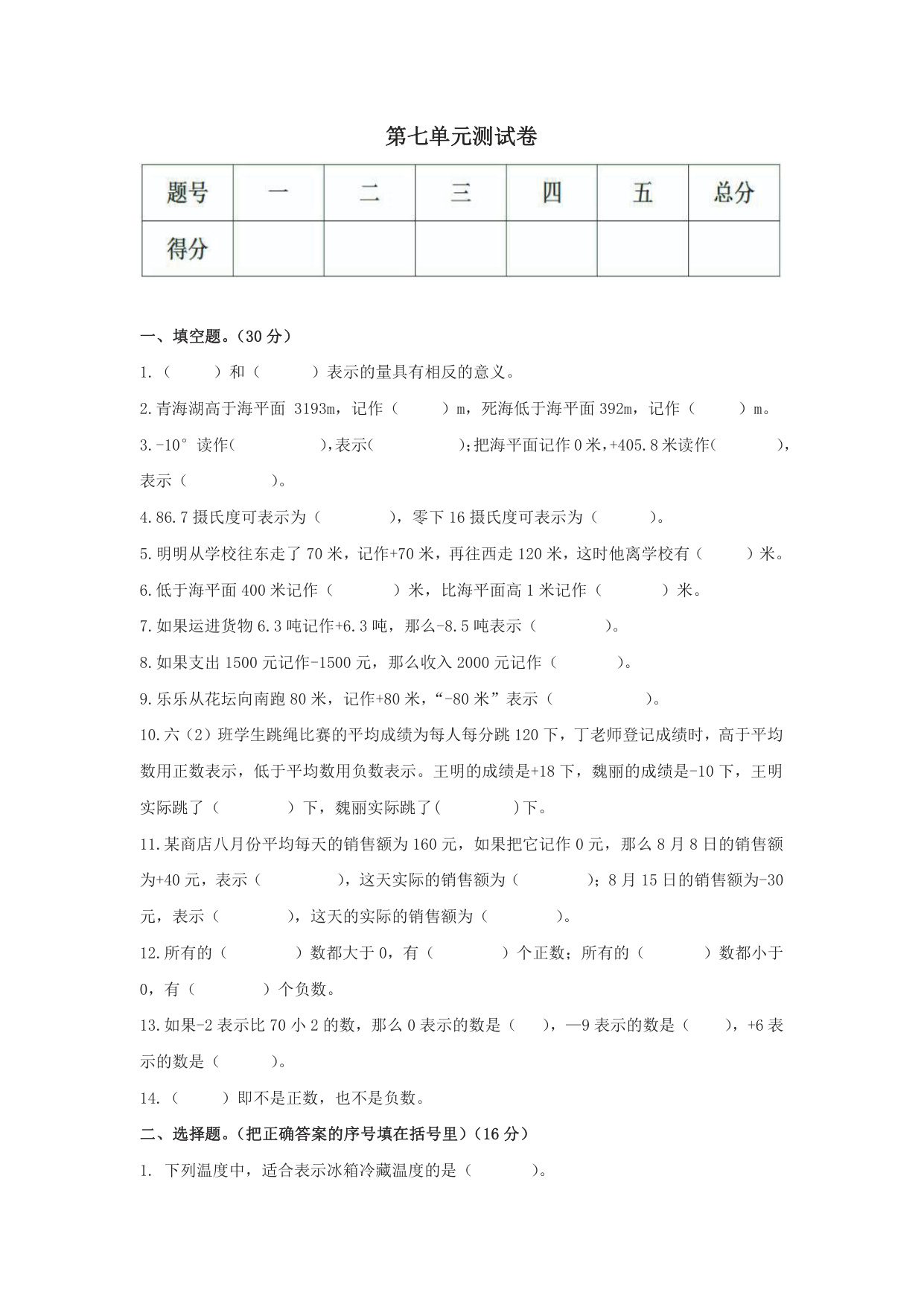 第七单元测试卷

| 题号 | 一 | 二 | 三 | 四 | 五 | 总分 |
|---|---|---|---|---|---|---|
| 得分 |  |  |  |  |  |  |

一、填空题。（30分）

1.（ ）和（ ）表示的量具有相反的意义。

2.青海湖高于海平面3193m，记作（ ）m，死海低于海平面392m，记作（ ）m。

3.-10°读作( ),表示( );把海平面记作0米,+405.8米读作( ),表示（ ）。

4.86.7摄氏度可表示为（ ），零下16摄氏度可表示为（ ）。

5.明明从学校往东走了70米，记作+70米，再往西走120米，这时他离学校有（ ）米。

6.低于海平面400米记作（ ）米，比海平面高1米记作（ ）米。

7.如果运进货物6.3吨记作+6.3吨，那么-8.5吨表示（ ）。

8.如果支出1500元记作-1500元，那么收入2000元记作（ ）。

9.乐乐从花坛向南跑80米，记作+80米，“-80米”表示（ ）。

10.六（2）班学生跳绳比赛的平均成绩为每人每分跳120下，丁老师登记成绩时，高于平均数用正数表示，低于平均数用负数表示。王明的成绩是+18下，魏丽的成绩是-10下，王明实际跳了（ ）下，魏丽实际跳了( )下。

11.某商店八月份平均每天的销售额为160元，如果把它记作0元，那么8月8日的销售额为+40元，表示（ ），这天实际的销售额为（ ）；8月15日的销售额为-30元，表示（ ），这天的实际的销售额为（ ）。

12.所有的（ ）数都大于0，有（ ）个正数；所有的（ ）数都小于0，有（ ）个负数。

13.如果-2表示比70小2的数，那么0表示的数是（ ），—9表示的数是（ ），+6表示的数是（ ）。

14.（ ）即不是正数，也不是负数。

二、选择题。（把正确答案的序号填在括号里）（16分）

1. 下列温度中，适合表示冰箱冷藏温度的是（ ）。